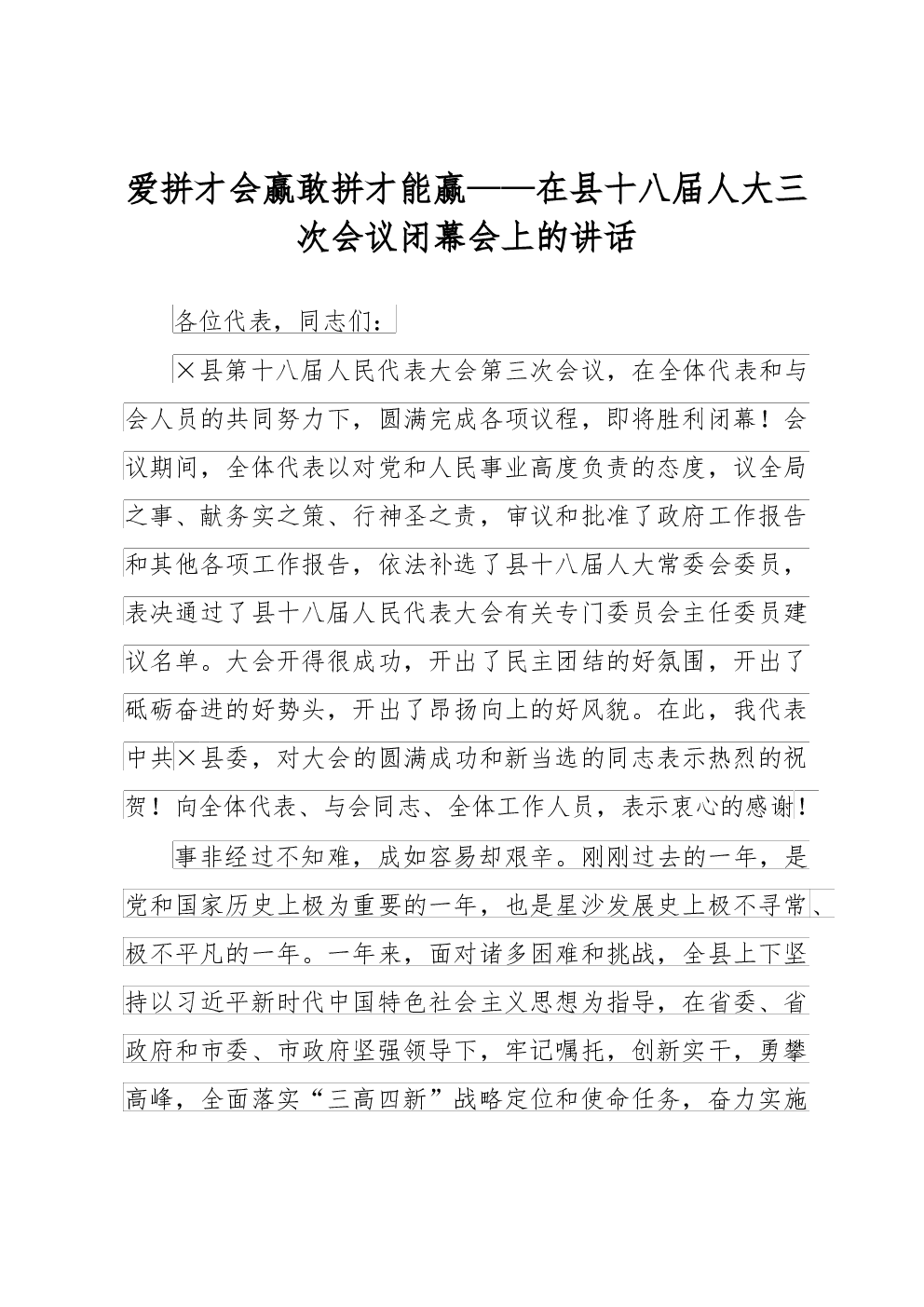 爱拼才会赢敢拼才能赢——在县十八届人大三次会议闭幕会上的讲话

各位代表，同志们：

×县第十八届人民代表大会第三次会议，在全体代表和与会人员的共同努力下，圆满完成各项议程，即将胜利闭幕！会议期间，全体代表以对党和人民事业高度负责的态度，议全局之事、献务实之策、行神圣之责，审议和批准了政府工作报告和其他各项工作报告，依法补选了县十八届人大常委会委员，表决通过了县十八届人民代表大会有关专门委员会主任委员建议名单。大会开得很成功，开出了民主团结的好氛围，开出了砥砺奋进的好势头，开出了昂扬向上的好风貌。在此，我代表中共×县委，对大会的圆满成功和新当选的同志表示热烈的祝贺！向全体代表、与会同志、全体工作人员，表示衷心的感谢！

事非经过不知难，成如容易却艰辛。刚刚过去的一年，是党和国家历史上极为重要的一年，也是星沙发展史上极不寻常、极不平凡的一年。一年来，面对诸多困难和挑战，全县上下坚持以习近平新时代中国特色社会主义思想为指导，在省委、省政府和市委、市政府坚强领导下，牢记嘱托，创新实干，勇攀高峰，全面落实“三高四新”战略定位和使命任务，奋力实施